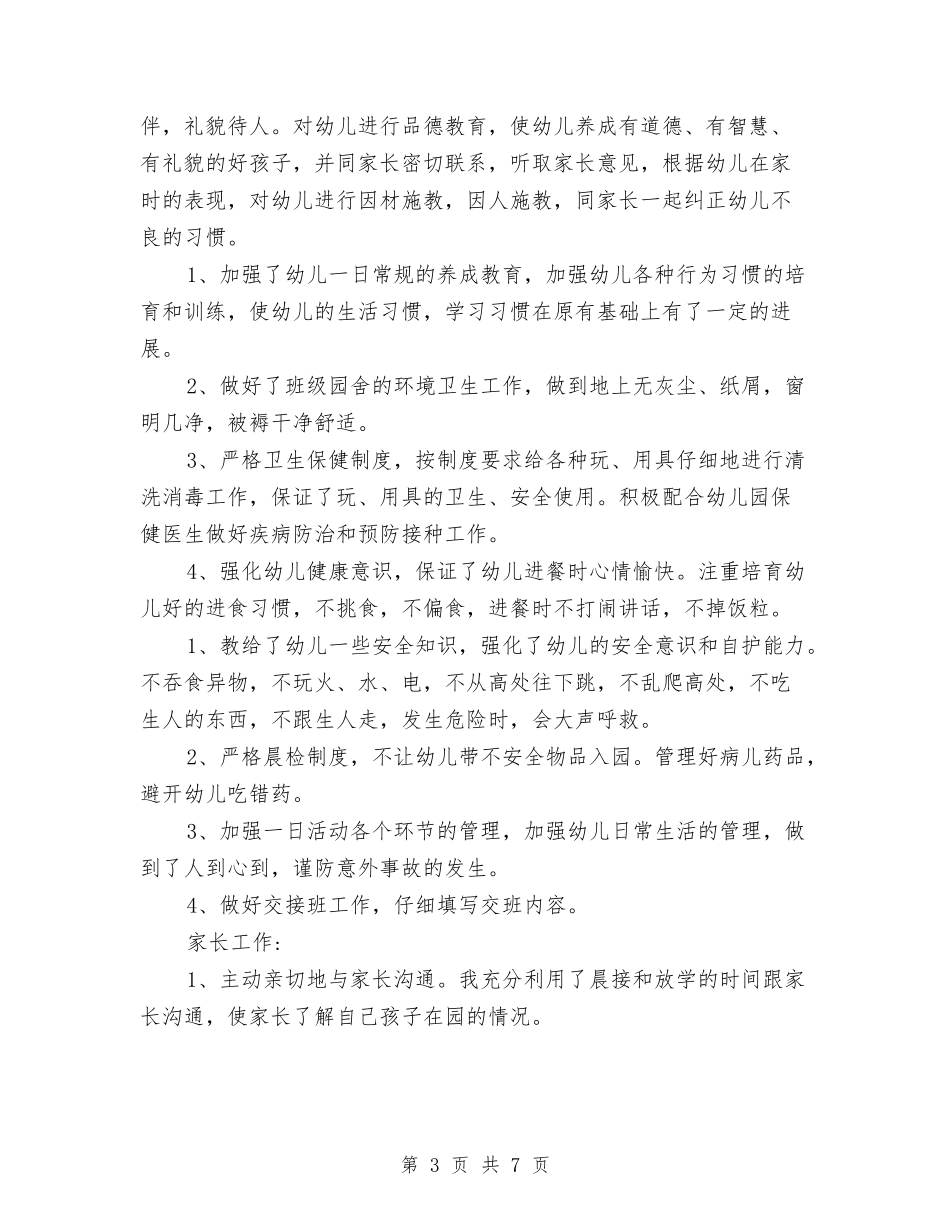 伴，礼貌待人。对幼儿进行品德教育，使幼儿养成有道德、有智慧、有礼貌的好孩子，并同家长密切联系，听取家长意见，根据幼儿在家时的表现，对幼儿进行因材施教，因人施教，同家长一起纠正幼儿不良的习惯。

1、加强了幼儿一日常规的养成教育，加强幼儿各种行为习惯的培育和训练，使幼儿的生活习惯，学习习惯在原有基础上有了一定的进展。

2、做好了班级园舍的环境卫生工作，做到地上无灰尘、纸屑，窗明几净，被褥干净舒适。

3、严格卫生保健制度，按制度要求给各种玩、用具仔细地进行清洗消毒工作，保证了玩、用具的卫生、安全使用。积极配合幼儿园保健医生做好疾病防治和预防接种工作。

4、强化幼儿健康意识，保证了幼儿进餐时心情愉快。注重培育幼儿好的进食习惯，不挑食，不偏食，进餐时不打闹讲话，不掉饭粒。

1、教给了幼儿一些安全知识，强化了幼儿的安全意识和自护能力。不吞食异物，不玩火、水、电，不从高处往下跳，不乱爬高处，不吃生人的东西，不跟生人走，发生危险时，会大声呼救。

2、严格晨检制度，不让幼儿带不安全物品入园。管理好病儿药品，避开幼儿吃错药。

3、加强一日活动各个环节的管理，加强幼儿日常生活的管理，做到了人到心到，谨防意外事故的发生。

4、做好交接班工作，仔细填写交班内容。

家长工作：

1、主动亲切地与家长沟通。我充分利用了晨接和放学的时间跟家长沟通，使家长了解自己孩子在园的情况。

第 3 页 共 7 页